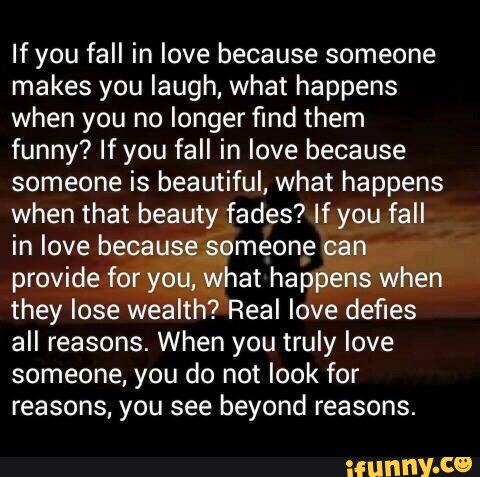 If you fall in love because someone makes you laugh, what happens when you no longer find them funny? If you fall in love because someone is beautiful, what happens when that beauty fades? If you fall in love because someone can provide for you, what happens when they lose wealth? Real love defies all reasons. When you truly love someone, you do not look for reasons, you see beyond reasons.

ifunny.co